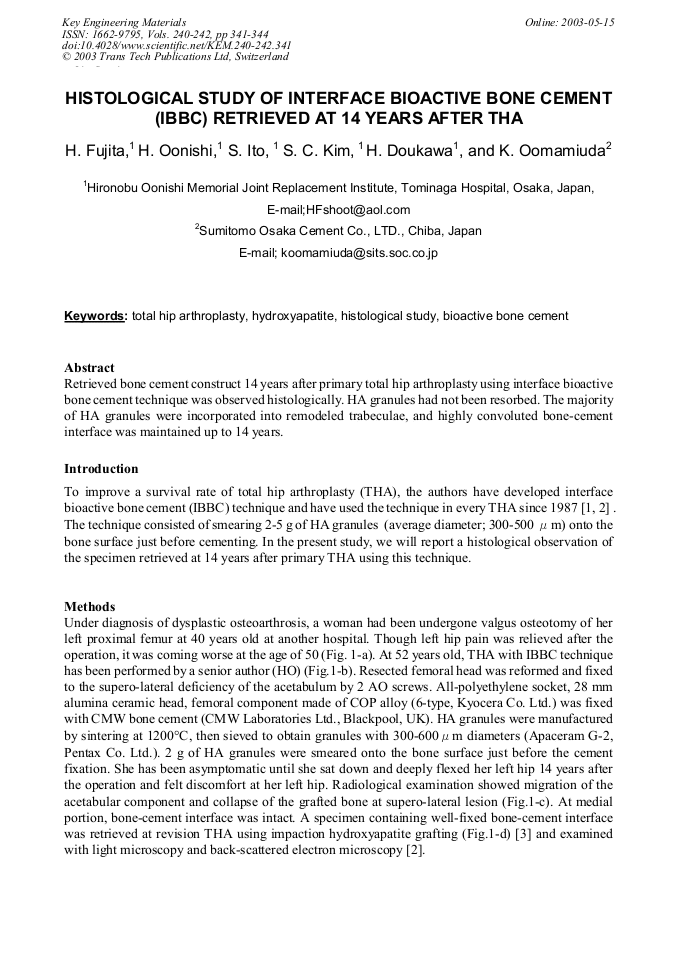 Key Engineering Materials
ISSN: 1662-9795, Vols. 240-242, pp 341-344
doi:10.4028/www.scientific.net/KEM.240-242.341
© 2003 Trans Tech Publications Ltd, Switzerland

Online: 2003-05-15

HISTOLOGICAL STUDY OF INTERFACE BIOACTIVE BONE CEMENT (IBBC) RETRIEVED AT 14 YEARS AFTER THA

H. Fujita,$^1$ H. Oonishi,$^1$ S. Ito, $^1$ S. C. Kim, $^1$ H. Doukawa$^1$, and K. Oomamiuda$^2$

$^1$Hironobu Oonishi Memorial Joint Replacement Institute, Tominaga Hospital, Osaka, Japan,

E-mail;HFshoot@aol.com

$^2$Sumitomo Osaka Cement Co., LTD., Chiba, Japan

E-mail; koomamiuda@sits.soc.co.jp

Keywords: total hip arthroplasty, hydroxyapatite, histological study, bioactive bone cement

Abstract
Retrieved bone cement construct 14 years after primary total hip arthroplasty using interface bioactive bone cement technique was observed histologically. HA granules had not been resorbed. The majority of HA granules were incorporated into remodeled trabeculae, and highly convoluted bone-cement interface was maintained up to 14 years.

Introduction
To improve a survival rate of total hip arthroplasty (THA), the authors have developed interface bioactive bone cement (IBBC) technique and have used the technique in every THA since 1987 [1, 2] . The technique consisted of smearing 2-5 g of HA granules (average diameter; 300-500 $\mu$ m) onto the bone surface just before cementing. In the present study, we will report a histological observation of the specimen retrieved at 14 years after primary THA using this technique.

Methods
Under diagnosis of dysplastic osteoarthrosis, a woman had been undergone valgus osteotomy of her left proximal femur at 40 years old at another hospital. Though left hip pain was relieved after the operation, it was coming worse at the age of 50 (Fig. 1-a). At 52 years old, THA with IBBC technique has been performed by a senior author (HO) (Fig.1-b). Resected femoral head was reformed and fixed to the supero-lateral deficiency of the acetabulum by 2 AO screws. All-polyethylene socket, 28 mm alumina ceramic head, femoral component made of COP alloy (6-type, Kyocera Co. Ltd.) was fixed with CMW bone cement (CMW Laboratories Ltd., Blackpool, UK). HA granules were manufactured by sintering at 1200°C, then sieved to obtain granules with 300-600 $\mu$ m diameters (Apaceram G-2, Pentax Co. Ltd.). 2 g of HA granules were smeared onto the bone surface just before the cement fixation. She has been asymptomatic until she sat down and deeply flexed her left hip 14 years after the operation and felt discomfort at her left hip. Radiological examination showed migration of the acetabular component and collapse of the grafted bone at supero-lateral lesion (Fig.1-c). At medial portion, bone-cement interface was intact. A specimen containing well-fixed bone-cement interface was retrieved at revision THA using impaction hydroxyapatite grafting (Fig.1-d) [3] and examined with light microscopy and back-scattered electron microscopy [2].